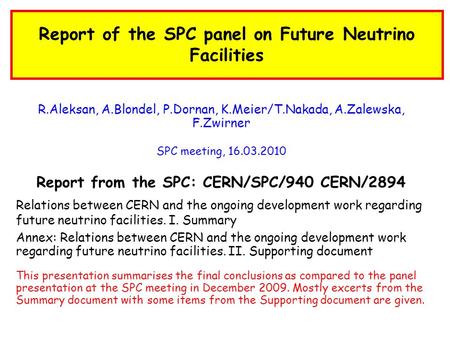 Report of the SPC panel on Future Neutrino Facilities

R.Aleksan, A.Blondel, P.Dornan, K.Meier/T.Nakada, A.Zalewska, F.Zwirner

SPC meeting, 16.03.2010

Report from the SPC: CERN/SPC/940 CERN/2894

Relations between CERN and the ongoing development work regarding future neutrino facilities. I. Summary

Annex: Relations between CERN and the ongoing development work regarding future neutrino facilities. II. Supporting document

This presentation summarises the final conclusions as compared to the panel presentation at the SPC meeting in December 2009. Mostly excerts from the Summary document with some items from the Supporting document are given.